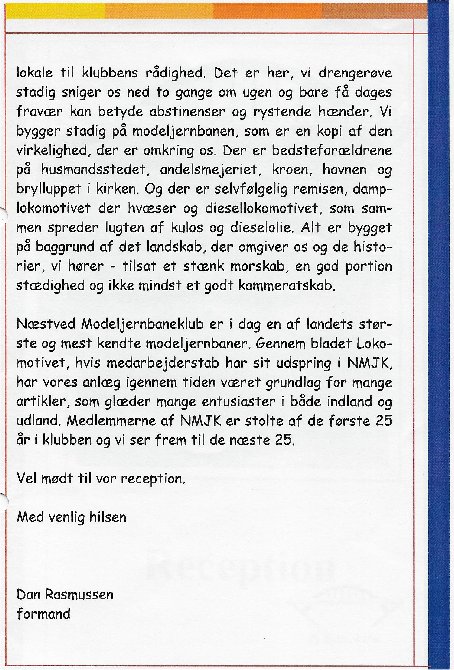 lokale til klubbens rådighed. Det er her, vi drengerøve stadig sniger os ned to gange om ugen og bare få dages fravær kan betyde abstinenser og rystende hænder. Vi bygger stadig på modeljernbanen, som er en kopi af den virkelighed, der er omkring os. Der er bedsteforældrene på husmandsstedet, andelsmejeriet, kroen, havnen og brylluppet i kirken. Og der er selvfølgelig remisen, damplokomotivet der hvæser og diesellokomotivet, som sammen spreder lugten af kulos og dieselolie. Alt er bygget på baggrund af det landskab, der omgiver os og de historier, vi hører - tilsat et stænk morskab, en god portion stædighed og ikke mindst et godt kammeratskab.

Næstved Modeljernbaneklub er i dag en af landets største og mest kendte modeljernbaner. Gennem bladet Lokomotivet, hvis medarbejderstab har sit udspring i NMJK, har vores anlæg igennem tiden været grundlag for mange artikler, som glæder mange entusiaster i både indland og udland. Medlemmerne af NMJK er stolte af de første 25 år i klubben og vi ser frem til de næste 25.

Vel mødt til vor reception.

Med venlig hilsen

Dan Rasmussen
formand